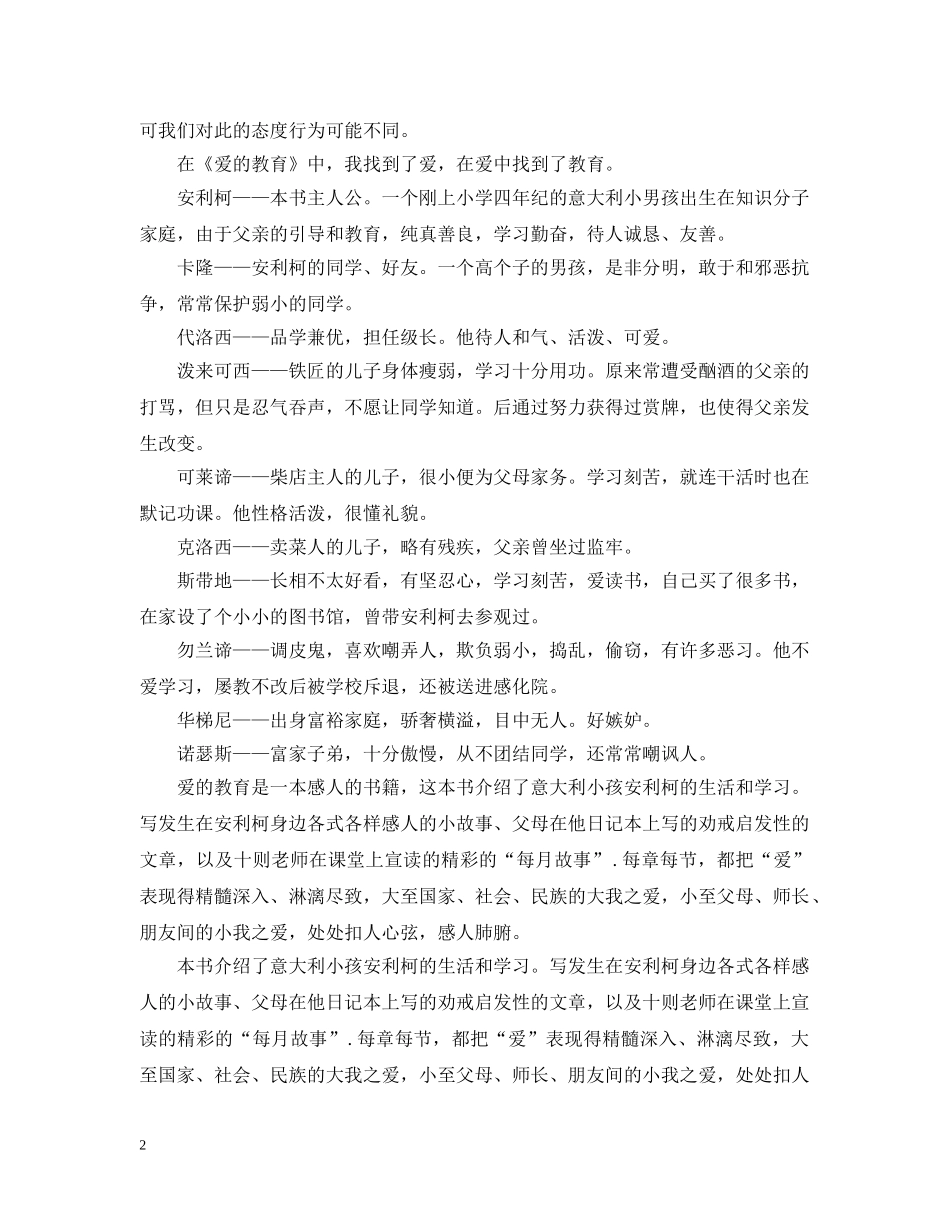 可我们对此的态度行为可能不同。

在《爱的教育》中，我找到了爱，在爱中找到了教育。

安利柯——本书主人公。一个刚上小学四年纪的意大利小男孩出生在知识分子家庭，由于父亲的引导和教育，纯真善良，学习勤奋，待人诚恳、友善。

卡隆——安利柯的同学、好友。一个高个子的男孩，是非分明，敢于和邪恶抗争，常常保护弱小的同学。

代洛西——品学兼优，担任级长。他待人和气、活泼、可爱。

泼来可西——铁匠的儿子身体瘦弱，学习十分用功。原来常遭受酗酒的父亲的打骂，但只是忍气吞声，不愿让同学知道。后通过努力获得过赏牌，也使得父亲发生改变。

可莱谛——柴店主人的儿子，很小便为父母家务。学习刻苦，就连干活时也在默记功课。他性格活泼，很懂礼貌。

克洛西——卖菜人的儿子，略有残疾，父亲曾坐过监牢。

斯带地——长相不太好看，有坚忍心，学习刻苦，爱读书，自己买了很多书，在家设了个小小的图书馆，曾带安利柯去参观过。

勿兰谛——调皮鬼，喜欢嘲弄人，欺负弱小，捣乱，偷窃，有许多恶习。他不爱学习，屡教不改后被学校斥退，还被送进感化院。

华梯尼——出身富裕家庭，骄奢横溢，目中无人。好嫉妒。

诺瑟斯——富家子弟，十分傲慢，从不团结同学，还常常嘲讽人。

爱的教育是一本感人的书籍，这本书介绍了意大利小孩安利柯的生活和学习。写发生在安利柯身边各式各样感人的小故事、父母在他日记本上写的劝戒启发性的文章，以及十则老师在课堂上宣读的精彩的“每月故事”. 每章每节，都把“爱”表现得精髓深入、淋漓尽致，大至国家、社会、民族的大我之爱，小至父母、师长、朋友间的小我之爱，处处扣人心弦，感人肺腑。

本书介绍了意大利小孩安利柯的生活和学习。写发生在安利柯身边各式各样感人的小故事、父母在他日记本上写的劝戒启发性的文章，以及十则老师在课堂上宣读的精彩的“每月故事”. 每章每节，都把“爱”表现得精髓深入、淋漓尽致，大至国家、社会、民族的大我之爱，小至父母、师长、朋友间的小我之爱，处处扣人

2